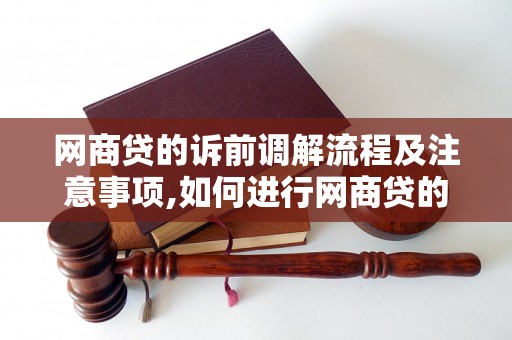 网商贷的诉前调解流程及注意事项,如何进行网商贷的